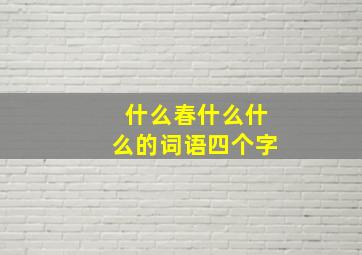 什么春什么什么的词语四个字